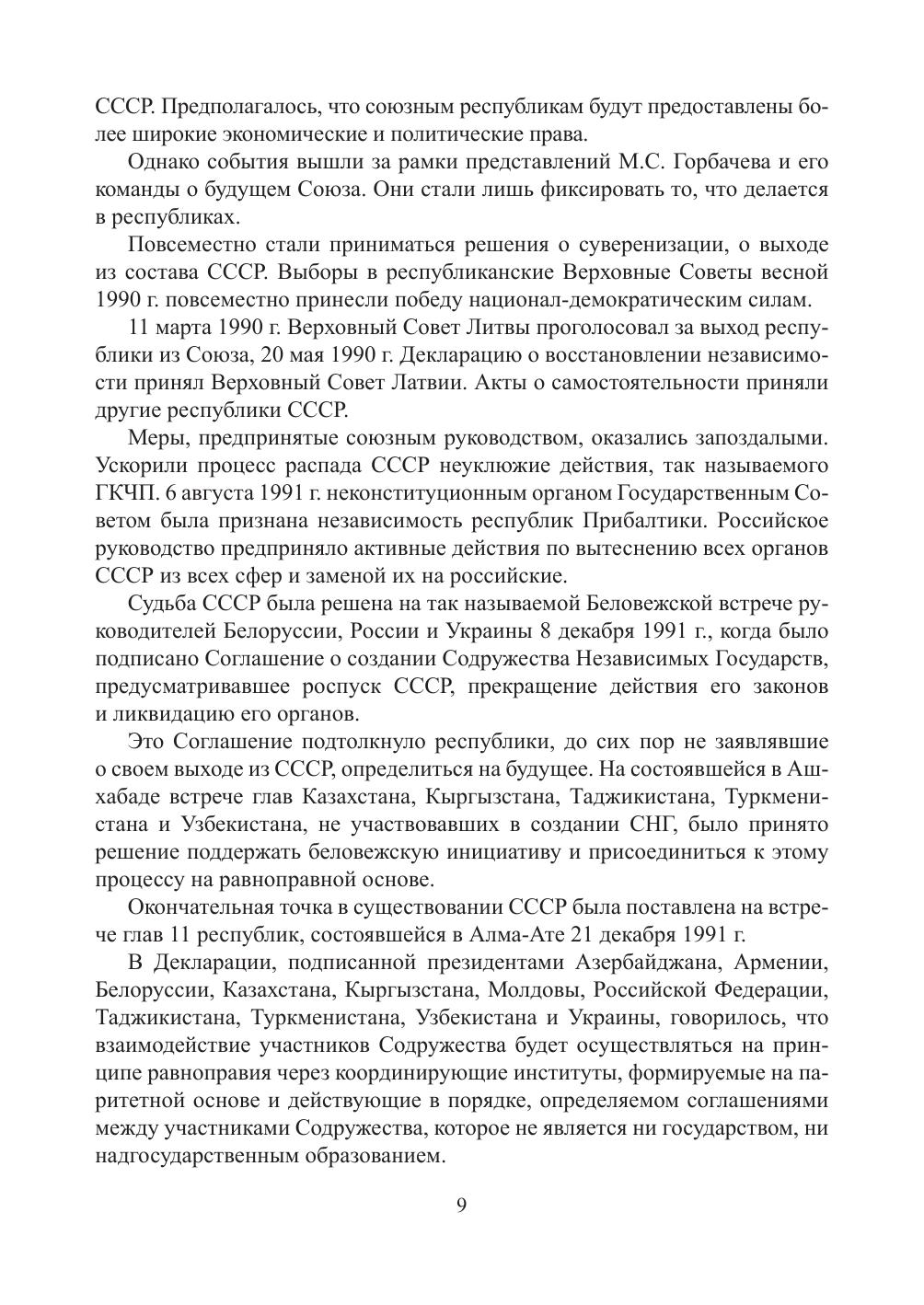 СССР. Предполагалось, что союзным республикам будут предоставлены более широкие экономические и политические права.

Однако события вышли за рамки представлений М.С. Горбачева и его команды о будущем Союза. Они стали лишь фиксировать то, что делается в республиках.

Повсеместно стали приниматься решения о суверенизации, о выходе из состава СССР. Выборы в республиканские Верховные Советы весной 1990 г. повсеместно принесли победу национал-демократическим силам.

11 марта 1990 г. Верховный Совет Литвы проголосовал за выход республики из Союза, 20 мая 1990 г. Декларацию о восстановлении независимости принял Верховный Совет Латвии. Акты о самостоятельности приняли другие республики СССР.

Меры, предпринятые союзным руководством, оказались запоздалыми. Ускорили процесс распада СССР неуклюжие действия, так называемого ГКЧП. 6 августа 1991 г. неконституционным органом Государственным Советом была признана независимость республик Прибалтики. Российское руководство предприняло активные действия по вытеснению всех органов СССР из всех сфер и заменой их на российские.

Судьба СССР была решена на так называемой Беловежской встрече руководителей Белоруссии, России и Украины 8 декабря 1991 г., когда было подписано Соглашение о создании Содружества Независимых Государств, предусматривавшее роспуск СССР, прекращение действия его законов и ликвидацию его органов.

Это Соглашение подтолкнуло республики, до сих пор не заявлявшие о своем выходе из СССР, определиться на будущее. На состоявшейся в Ашхабаде встрече глав Казахстана, Кыргызстана, Таджикистана, Туркменистана и Узбекистана, не участвовавших в создании СНГ, было принято решение поддержать беловежскую инициативу и присоединиться к этому процессу на равноправной основе.

Окончательная точка в существовании СССР была поставлена на встрече глав 11 республик, состоявшейся в Алма-Ате 21 декабря 1991 г.

В Декларации, подписанной президентами Азербайджана, Армении, Белоруссии, Казахстана, Кыргызстана, Молдовы, Российской Федерации, Таджикистана, Туркменистана, Узбекистана и Украины, говорилось, что взаимодействие участников Содружества будет осуществляться на принципе равноправия через координирующие институты, формируемые на паритетной основе и действующие в порядке, определяемом соглашениями между участниками Содружества, которое не является ни государством, ни надгосударственным образованием.

9